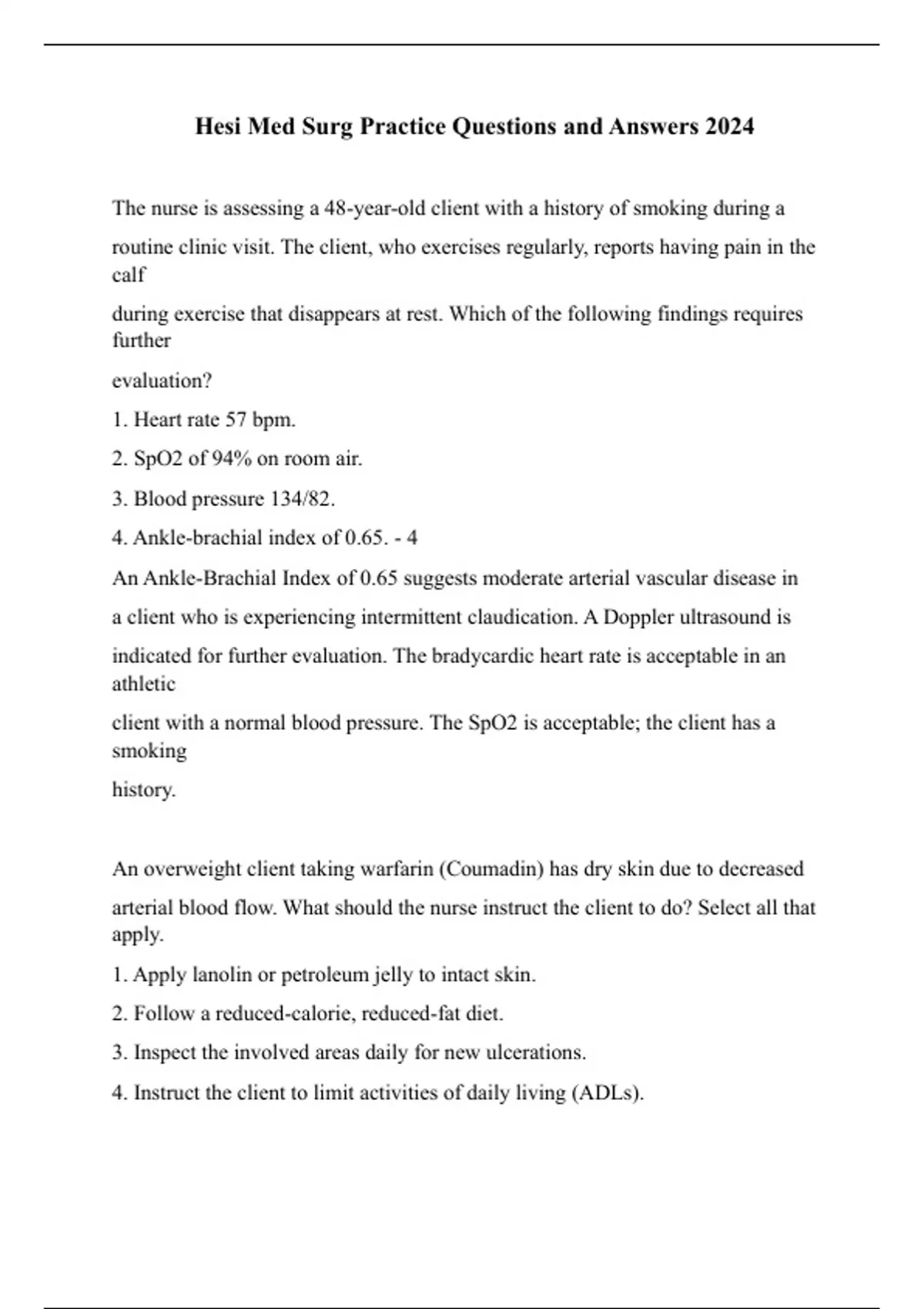 Hesi Med Surg Practice Questions and Answers 2024

The nurse is assessing a 48-year-old client with a history of smoking during a routine clinic visit. The client, who exercises regularly, reports having pain in the calf during exercise that disappears at rest. Which of the following findings requires further evaluation?

1. Heart rate 57 bpm.

2. SpO2 of 94% on room air.

3. Blood pressure 134/82.

4. Ankle-brachial index of 0.65. - 4

An Ankle-Brachial Index of 0.65 suggests moderate arterial vascular disease in a client who is experiencing intermittent claudication. A Doppler ultrasound is indicated for further evaluation. The bradycardic heart rate is acceptable in an athletic client with a normal blood pressure. The SpO2 is acceptable; the client has a smoking history.

An overweight client taking warfarin (Coumadin) has dry skin due to decreased arterial blood flow. What should the nurse instruct the client to do? Select all that apply.

1. Apply lanolin or petroleum jelly to intact skin.

2. Follow a reduced-calorie, reduced-fat diet.

3. Inspect the involved areas daily for new ulcerations.

4. Instruct the client to limit activities of daily living (ADLs).